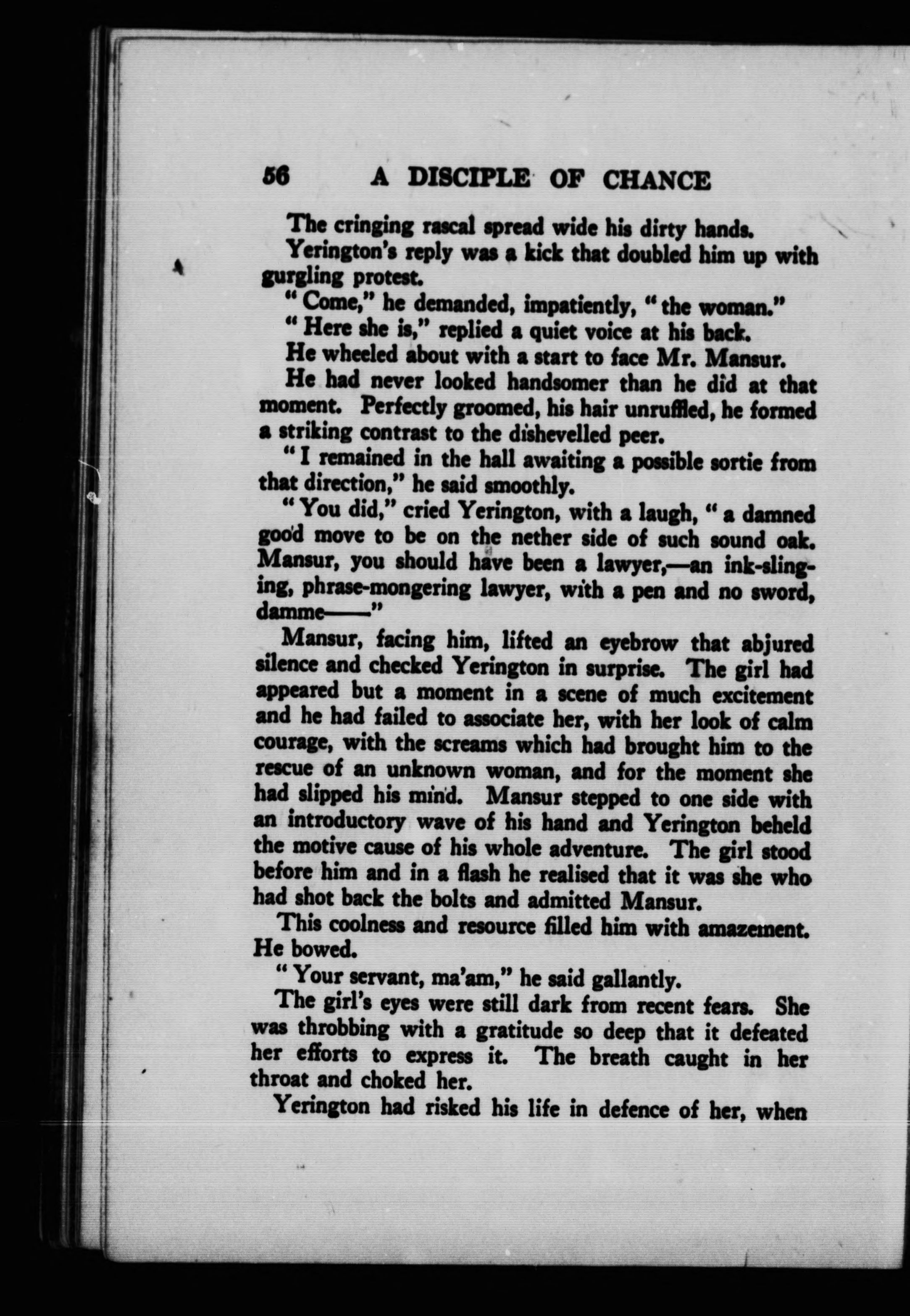 56 A DISCIPLE OF CHANCE

The cringing rascal spread wide his dirty hands.

Yerington's reply was a kick that doubled him up with gurgling protest.

"Come," he demanded, impatiently, "the woman."

"Here she is," replied a quiet voice at his back.

He wheeled about with a start to face Mr. Mansur.

He had never looked handsomer than he did at that moment. Perfectly groomed, his hair unruffled, he formed a striking contrast to the dishevelled peer.

"I remained in the hall awaiting a possible sortie from that direction," he said smoothly.

"You did," cried Yerington, with a laugh, "a damned good move to be on the nether side of such sound oak. Mansur, you should have been a lawyer,—an ink-slinging, phrase-mongering lawyer, with a pen and no sword, damme——"

Mansur, facing him, lifted an eyebrow that abjured silence and checked Yerington in surprise. The girl had appeared but a moment in a scene of much excitement and he had failed to associate her, with her look of calm courage, with the screams which had brought him to the rescue of an unknown woman, and for the moment she had slipped his mind. Mansur stepped to one side with an introductory wave of his hand and Yerington beheld the motive cause of his whole adventure. The girl stood before him and in a flash he realised that it was she who had shot back the bolts and admitted Mansur.

This coolness and resource filled him with amazement. He bowed.

"Your servant, ma'am," he said gallantly.

The girl's eyes were still dark from recent fears. She was throbbing with a gratitude so deep that it defeated her efforts to express it. The breath caught in her throat and choked her.

Yerington had risked his life in defence of her, when